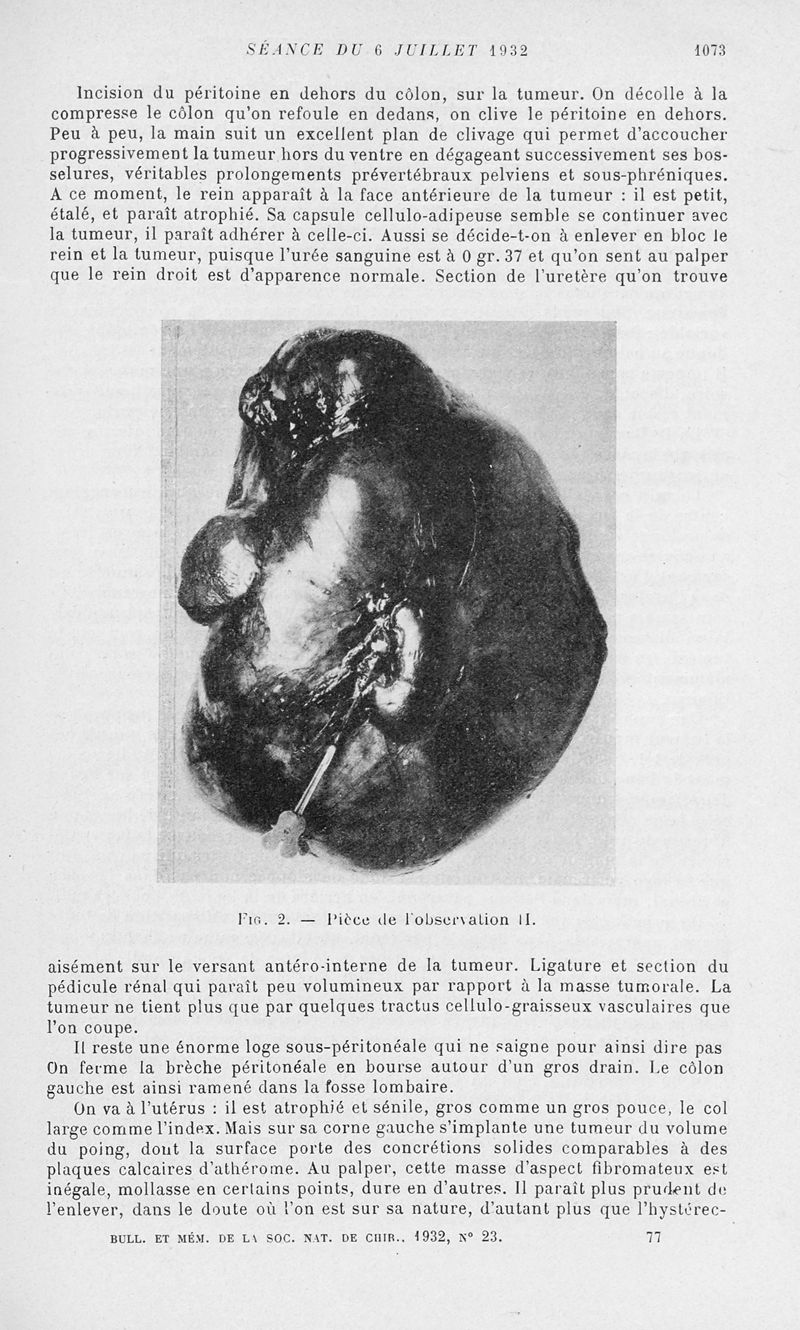 SÉANCE DU 6 JUILLET 1932 1073

Incision du péritoine en dehors du côlon, sur la tumeur. On décolle à la compresse le côlon qu'on refoule en dedans, on clive le péritoine en dehors. Peu à peu, la main suit un excellent plan de clivage qui permet d'accoucher progressivement la tumeur hors du ventre en dégageant successivement ses bosselures, véritables prolongements prévertébraux pelviens et sous-phréniques. A ce moment, le rein apparaît à la face antérieure de la tumeur : il est petit, étalé, et paraît atrophié. Sa capsule cellulo-adipeuse semble se continuer avec la tumeur, il paraît adhérer à celle-ci. Aussi se décide-t-on à enlever en bloc le rein et la tumeur, puisque l'urée sanguine est à 0 gr. 37 et qu'on sent au palper que le rein droit est d'apparence normale. Section de l'uretère qu'on trouve

Fig. 2. — Pièce de l'observation II.

aisément sur le versant antéro-interne de la tumeur. Ligature et section du pédicule rénal qui paraît peu volumineux par rapport à la masse tumorale. La tumeur ne tient plus que par quelques tractus cellulo-graisseux vasculaires que l'on coupe.

Il reste une énorme loge sous-péritonéale qui ne saigne pour ainsi dire pas On ferme la brèche péritonéale en bourse autour d'un gros drain. Le côlon gauche est ainsi ramené dans la fosse lombaire.

On va à l'utérus : il est atrophié et sénile, gros comme un gros pouce, le col large comme l'index. Mais sur sa corne gauche s'implante une tumeur du volume du poing, dont la surface porte des concrétions solides comparables à des plaques calcaires d'athérome. Au palper, cette masse d'aspect fibromateux est inégale, mollasse en certains points, dure en d'autres. Il paraît plus prudent de l'enlever, dans le doute où l'on est sur sa nature, d'autant plus que l'hystérec-

BULL. ET MÉM. DE LA SOC. NAT. DE CHIR., 1932, N° 23. 77